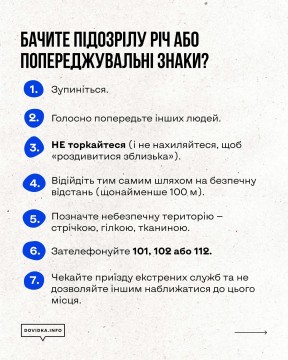 БАЧИТЕ ПІДОЗРІЛУ РІЧ АБО ПОПЕРЕДЖУВАЛЬНІ ЗНАКИ?

1. Зупиніться.

2. Голосно попередьте інших людей.

3. НЕ торкайтеся (і не нахиляйтеся, щоб «роздивитися зблизька»).

4. Відійдіть тим самим шляхом на безпечну відстань (щонайменше 100 м).

5. Позначте небезпечну територію – стрічкою, гілкою, тканиною.

6. Зателефонуйте 101, 102 або 112.

7. Чекайте приїзду екстрених служб та не дозволяйте іншим наближатися до цього місця.

DOVIDKA.INFO